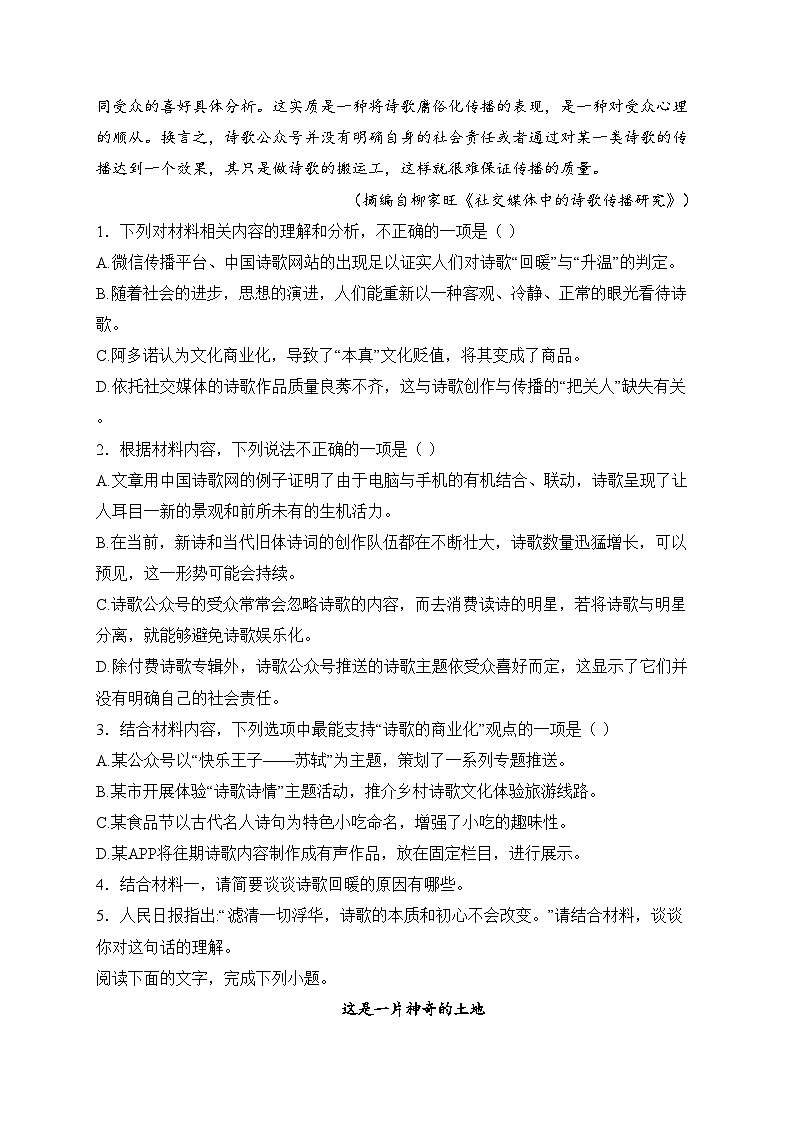 同受众的喜好具体分析。这实质是一种将诗歌庸俗化传播的表现，是一种对受众心理的顺从。换言之，诗歌公众号并没有明确自身的社会责任或者通过对某一类诗歌的传播达到一个效果，其只是做诗歌的搬运工，这样就很难保证传播的质量。

（摘编自柳家旺《社交媒体中的诗歌传播研究》）

1．下列对材料相关内容的理解和分析，不正确的一项是（ ）

A.微信传播平台、中国诗歌网站的出现足以证实人们对诗歌“回暖”与“升温”的判定。

B.随着社会的进步，思想的演进，人们能重新以一种客观、冷静、正常的眼光看待诗歌。

C.阿多诺认为文化商业化，导致了“本真”文化贬值，将其变成了商品。

D.依托社交媒体的诗歌作品质量良莠不齐，这与诗歌创作与传播的“把关人”缺失有关。

2．根据材料内容，下列说法不正确的一项是（ ）

A.文章用中国诗歌网的例子证明了由于电脑与手机的有机结合、联动，诗歌呈现了让人耳目一新的景观和前所未有的生机活力。

B.在当前，新诗和当代旧体诗词的创作队伍都在不断壮大，诗歌数量迅猛增长，可以预见，这一形势可能会持续。

C.诗歌公众号的受众常常会忽略诗歌的内容，而去消费读诗的明星，若将诗歌与明星分离，就能够避免诗歌娱乐化。

D.除付费诗歌专辑外，诗歌公众号推送的诗歌主题依受众喜好而定，这显示了它们并没有明确自己的社会责任。

3．结合材料内容，下列选项中最能支持“诗歌的商业化”观点的一项是（ ）

A.某公众号以“快乐王子——苏轼”为主题，策划了一系列专题推送。

B.某市开展体验“诗歌诗情”主题活动，推介乡村诗歌文化体验旅游线路。

C.某食品节以古代名人诗句为特色小吃命名，增强了小吃的趣味性。

D.某APP将往期诗歌内容制作成有声作品，放在固定栏目，进行展示。

4．结合材料一，请简要谈谈诗歌回暖的原因有哪些。

5．人民日报指出：“滤清一切浮华，诗歌的本质和初心不会改变。”请结合材料，谈谈你对这句话的理解。

阅读下面的文字，完成下列小题。

这是一片神奇的土地